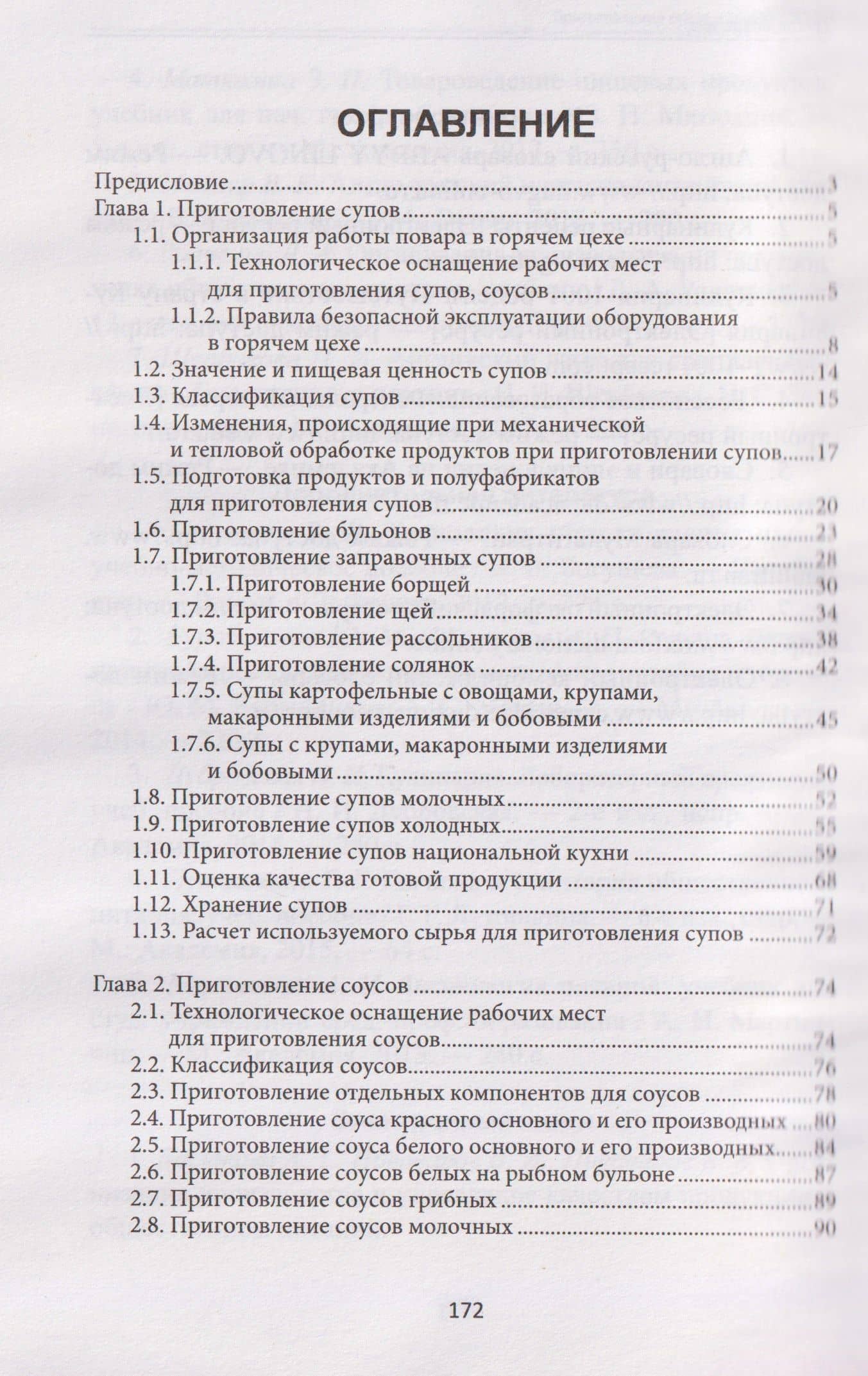 ОГЛАВЛЕНИЕ

Предисловие 3
Глава 1. Приготовление супов 5
1.1. Организация работы повара в горячем цехе 5
1.1.1. Технологическое оснащение рабочих мест для приготовления супов, соусов 5
1.1.2. Правила безопасной эксплуатации оборудования в горячем цехе 8
1.2. Значение и пищевая ценность супов 14
1.3. Классификация супов 15
1.4. Изменения, происходящие при механической и тепловой обработке продуктов при приготовлении супов 17
1.5. Подготовка продуктов и полуфабрикатов для приготовления супов 20
1.6. Приготовление бульонов 23
1.7. Приготовление заправочных супов 28
1.7.1. Приготовление борщей 30
1.7.2. Приготовление щей 34
1.7.3. Приготовление рассольников 38
1.7.4. Приготовление солянок 42
1.7.5. Супы картофельные с овощами, крупами, макаронными изделиями и бобовыми 45
1.7.6. Супы с крупами, макаронными изделиями и бобовыми 50
1.8. Приготовление супов молочных 52
1.9. Приготовление супов холодных 55
1.10. Приготовление супов национальной кухни 59
1.11. Оценка качества готовой продукции 68
1.12. Хранение супов 71
1.13. Расчет используемого сырья для приготовления супов 72

Глава 2. Приготовление соусов 74
2.1. Технологическое оснащение рабочих мест для приготовления соусов 74
2.2. Классификация соусов 76
2.3. Приготовление отдельных компонентов для соусов 78
2.4. Приготовление соуса красного основного и его производных 80
2.5. Приготовление соуса белого основного и его производных 84
2.6. Приготовление соусов белых на рыбном бульоне 87
2.7. Приготовление соусов грибных 89
2.8. Приготовление соусов молочных 90

172